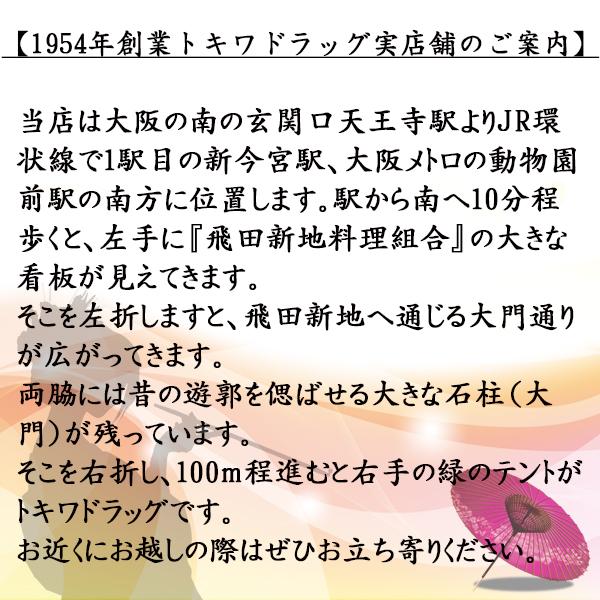 【1954年創業トキワドラッグ実店舗のご案内】

当店は大阪の南の玄関口天王寺駅よりJR環状線で1駅目の新今宮駅、大阪メトロの動物園前駅の南方に位置します。駅から南へ10分程歩くと、左手に『飛田新地料理組合』の大きな看板が見えてきます。
そこを左折しますと、飛田新地へ通じる大門通りが広がってきます。
両脇には昔の遊郭を偲ばせる大きな石柱（大門）が残っています。
そこを右折し、100m程進むと右手の緑のテントがトキワドラッグです。
お近くにお越しの際はぜひお立ち寄りください。